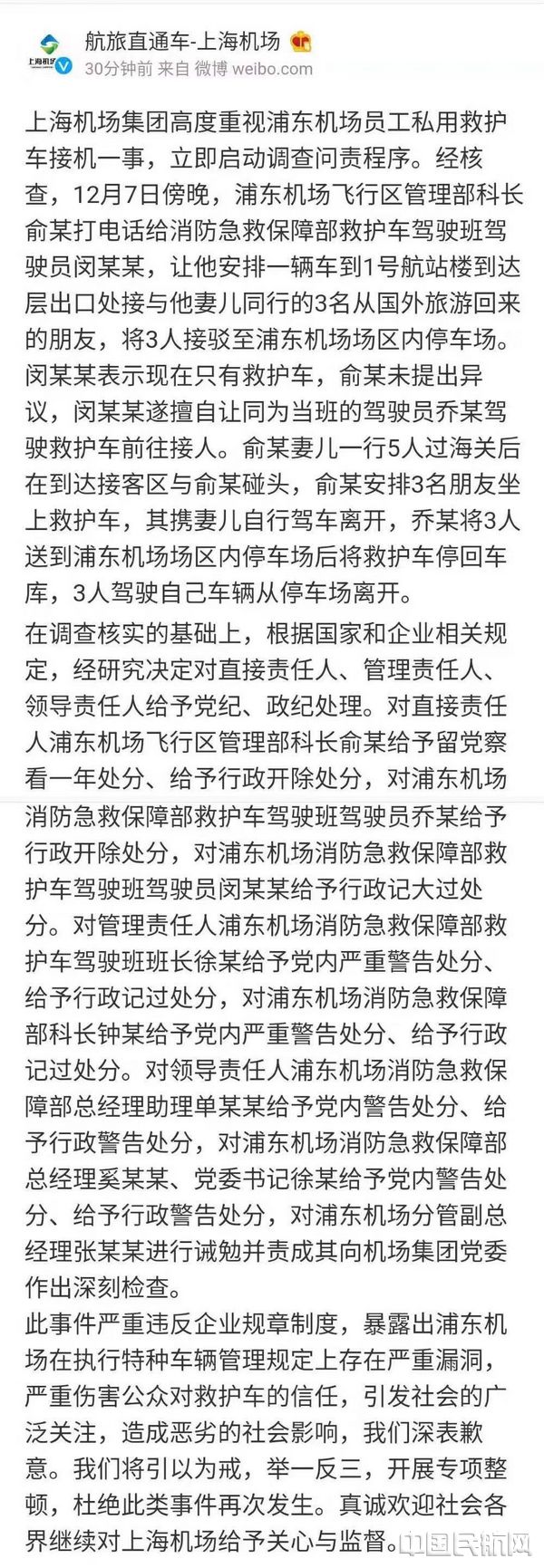 上海机场

航旅直通车-上海机场

30分钟前 来自 微博 weibo.com

上海机场集团高度重视浦东机场员工私用救护车接机一事，立即启动调查问责程序。经核查，12月7日傍晚，浦东机场飞行区管理部科长俞某打电话给消防急救保障部救护车驾驶班驾驶员闵某某，让他安排一辆车到1号航站楼到达层出口处接与他妻儿同行的3名从国外旅游回来的朋友，将3人接驳至浦东机场场区内停车场。闵某某表示现在只有救护车，俞某未提出异议，闵某某遂擅自让同为当班的驾驶员乔某驾驶救护车前往接人。俞某妻儿一行5人过海关后在到达接客区与俞某碰头，俞某安排3名朋友坐上救护车，其携妻儿自行驾车离开，乔某将3人送到浦东机场场区内停车场后将救护车停回车库，3人驾驶自己车辆从停车场离开。

在调查核实的基础上，根据国家和企业相关规定，经研究决定对直接责任人、管理责任人、领导责任人给予党纪、政纪处理。对直接责任人浦东机场飞行区管理部科长俞某给予留党察看一年处分、给予行政开除处分，对浦东机场消防急救保障部救护车驾驶班驾驶员乔某给予行政开除处分，对浦东机场消防急救保障部救护车驾驶班驾驶员闵某某给予行政记大过处分。对管理责任人浦东机场消防急救保障部救护车驾驶班班长徐某给予党内严重警告处分、给予行政记过处分，对浦东机场消防急救保障部科长钟某给予党内严重警告处分、给予行政记过处分。对领导责任人浦东机场消防急救保障部总经理助理单某某给予党内警告处分、给予行政警告处分，对浦东机场消防急救保障部总经理奚某某、党委书记徐某给予党内警告处分、给予行政警告处分，对浦东机场分管副总经理张某某进行诫勉并责成其向机场集团党委作出深刻检查。

此事件严重违反企业规章制度，暴露出浦东机场在执行特种车辆管理规定上存在严重漏洞，严重伤害公众对救护车的信任，引发社会的广泛关注，造成恶劣的社会影响，我们深表歉意。我们将引以为戒，举一反三，开展专项整顿，杜绝此类事件再次发生。真诚欢迎社会各界继续对上海机场给予关心与监督。

中国民航网